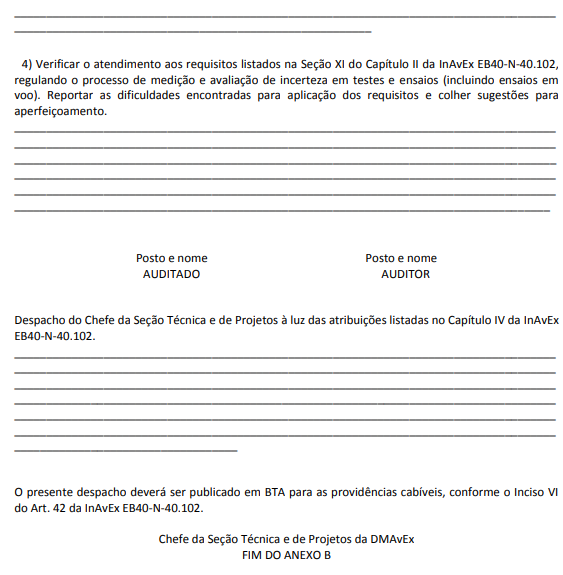 4) Verificar o atendimento aos requisitos listados na Seção XI do Capítulo II da InAvEx EB40-N-40.102, regulando o processo de medição e avaliação de incerteza em testes e ensaios (incluindo ensaios em voo). Reportar as dificuldades encontradas para aplicação dos requisitos e colher sugestões para aperfeiçoamento.

Posto e nome
AUDITADO

Posto e nome
AUDITOR

Despacho do Chefe da Seção Técnica e de Projetos à luz das atribuições listadas no Capítulo IV da InAvEx EB40-N-40.102.

O presente despacho deverá ser publicado em BTA para as providências cabíveis, conforme o Inciso VI do Art. 42 da InAvEx EB40-N-40.102.

Chefe da Seção Técnica e de Projetos da DMAvEx
FIM DO ANEXO B